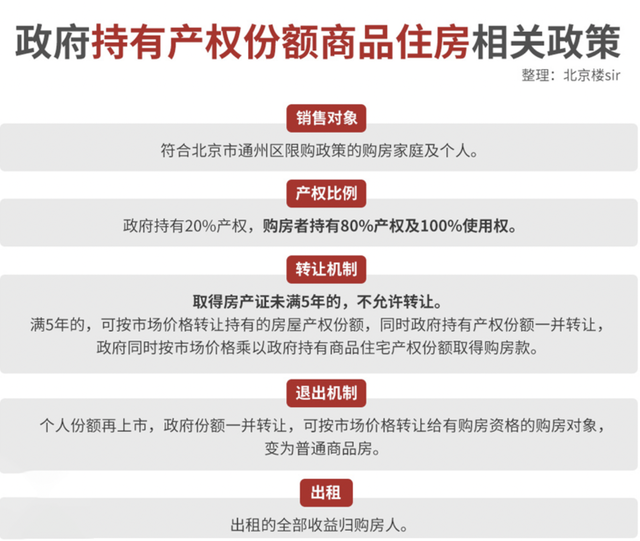 政府持有产权份额商品住房相关政策

整理：北京楼sir

销售对象

符合北京市通州区限购政策的购房家庭及个人。

产权比例

政府持有20%产权，购房者持有80%产权及100%使用权。

转让机制

取得房产证未满5年的，不允许转让。

满5年的，可按市场价格转让持有的房屋产权份额，同时政府持有产权份额一并转让，政府同时按市场价格乘以政府持有商品住宅产权份额取得购房款。

退出机制

个人份额再上市，政府份额一并转让，可按市场价格转让给有购房资格的购房对象，变为普通商品房。

出租

出租的全部收益归购房人。